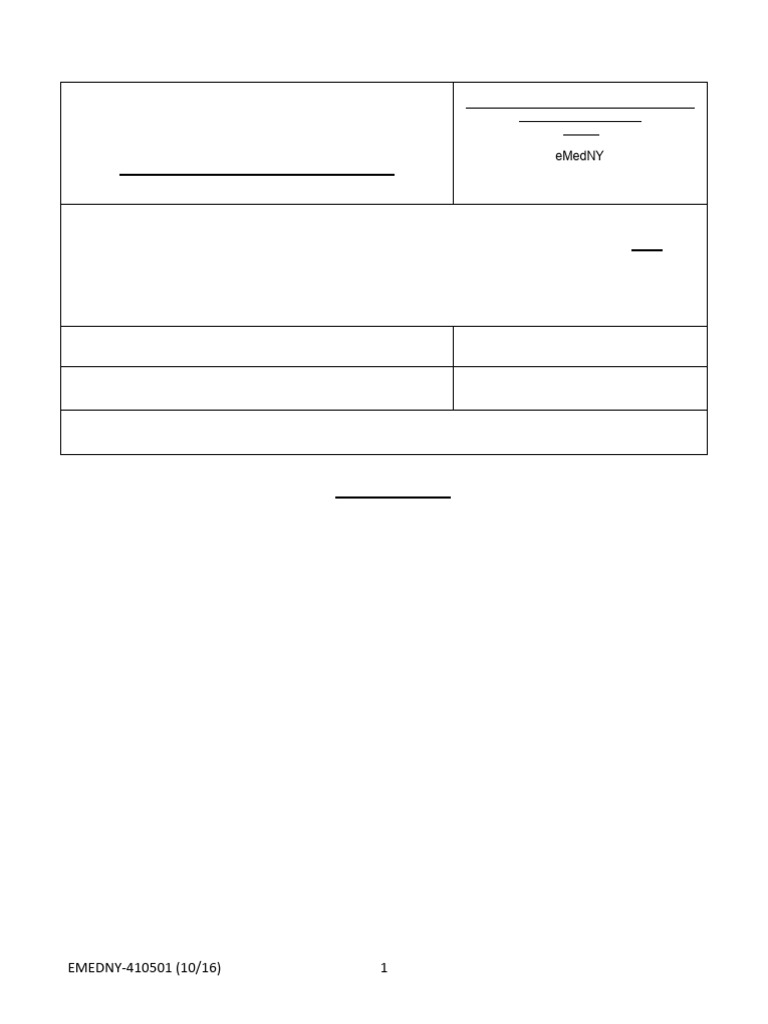 eMedNY

EMEDNY-410501 (10/16)

1